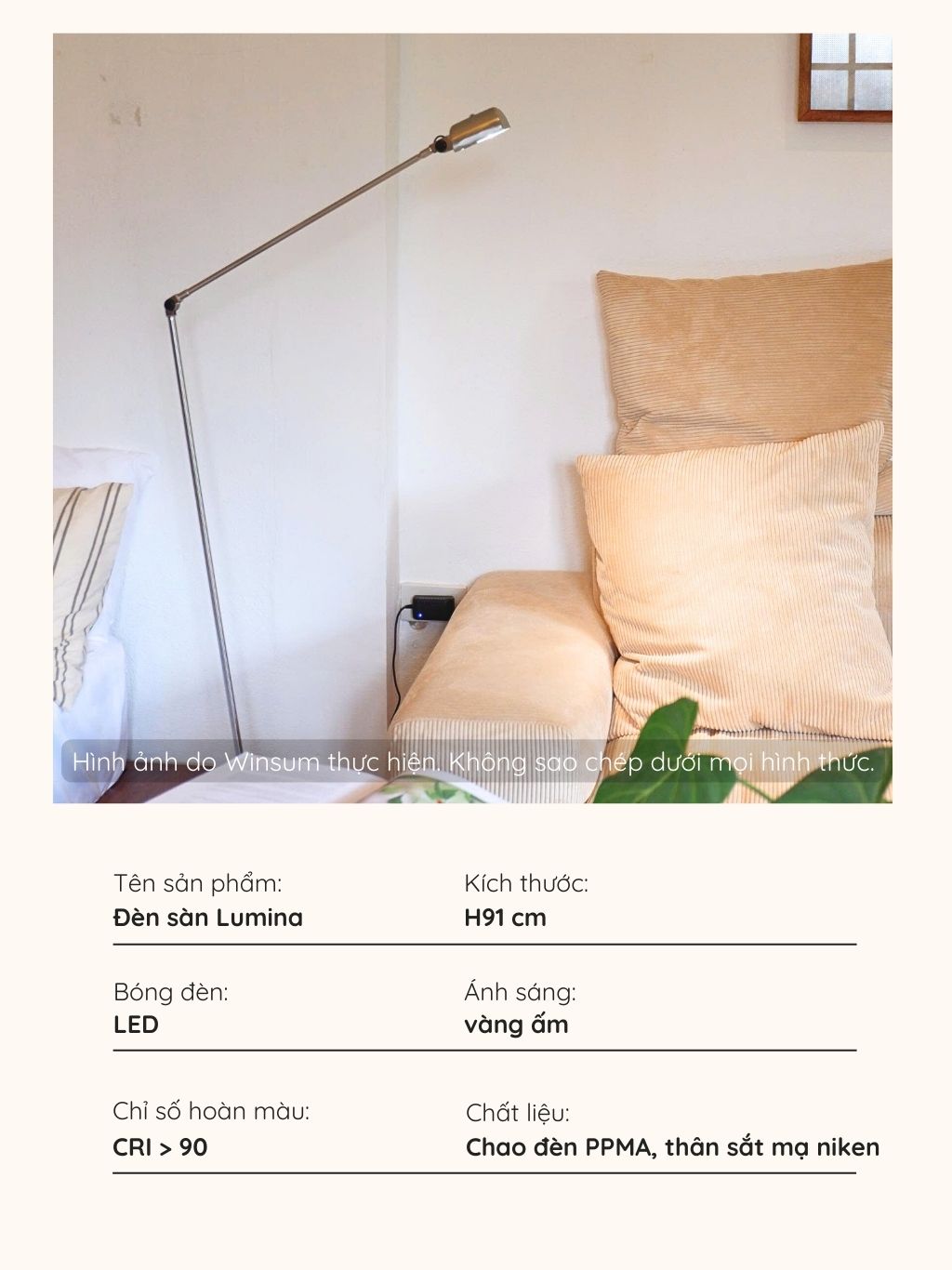 Hình ảnh do Winsum thực hiện. Không sao chép dưới mọi hình thức.

Tên sản phẩm:
Đèn sàn Lumina

Kích thước:
H91 cm

Bóng đèn:
LED

Ánh sáng:
vàng ấm

Chỉ số hoàn màu:
CRI > 90

Chất liệu:
Chao đèn PPMA, thân sắt mạ niken